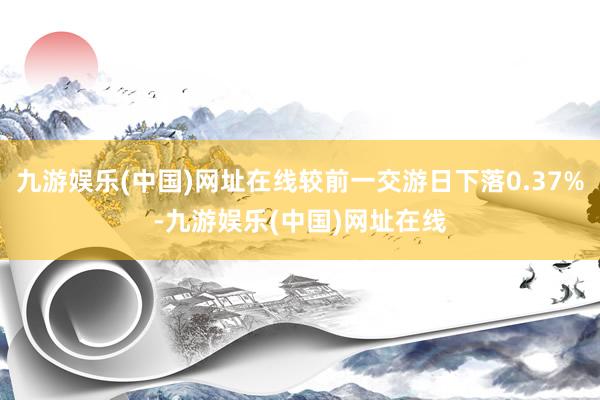 九游娱乐(中国)网址在线较前一交游日下落0.37%-九游娱乐(中国)网址在线